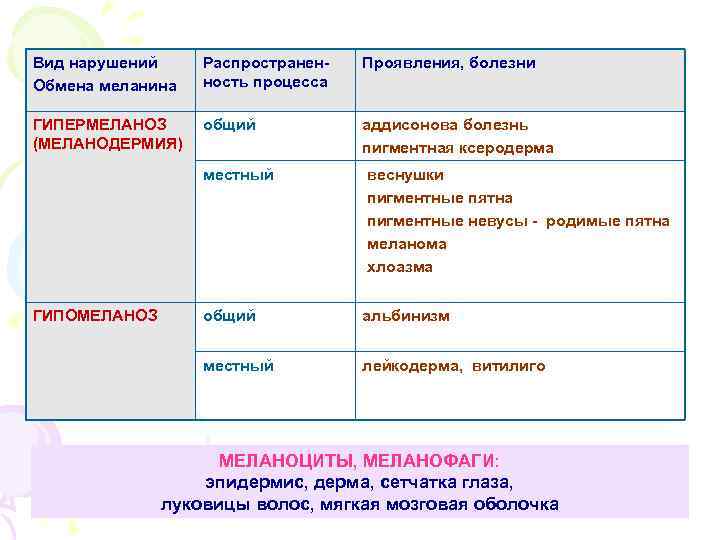 | Вид нарушений Обмена меланина | Распространенность процесса | Проявления, болезни |
|---|---|---|
| ГИПЕРМЕЛАНОЗ (МЕЛАНОДЕРМИЯ) | общий | аддисонова болезнь пигментная ксеродерма |
| | местный | веснушки пигментные пятна пигментные невусы - родимые пятна меланома хлоазма |
| ГИПОМЕЛАНОЗ | общий | альбинизм |
| | местный | лейкодерма, витилиго |

МЕЛАНОЦИТЫ, МЕЛАНОФАГИ:
эпидермис, дерма, сетчатка глаза, луковицы волос, мягкая мозговая оболочка